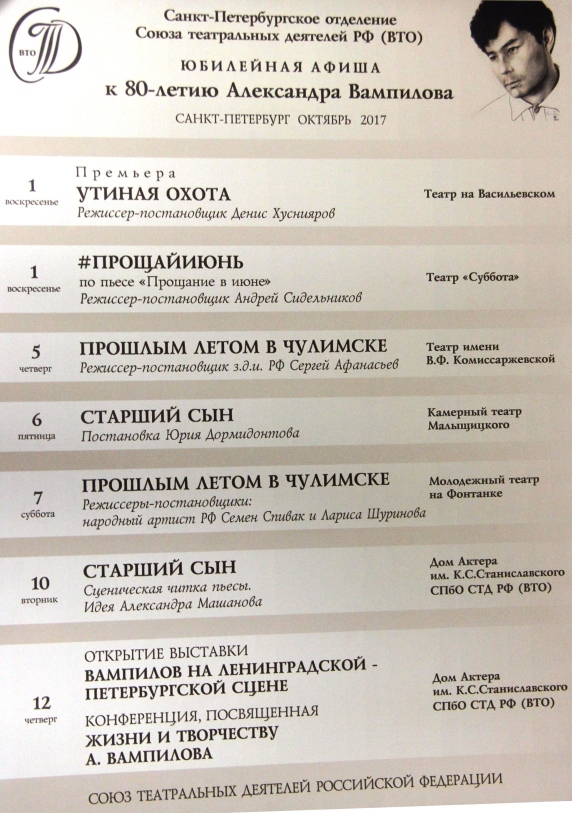 ВТО

Санкт-Петербургское отделение
Союза театральных деятелей РФ (ВТО)

ЮБИЛЕЙНАЯ АФИША
к 80-летию Александра Вампилова

САНКТ-ПЕТЕРБУРГ ОКТЯБРЬ 2017

1
воскресенье
Премьера
УТИНАЯ ОХОТА
Режиссер-постановщик Денис Хуснияров
Театр на Васильевском

1
воскресенье
#ПРОЩАЙИЮНЬ
по пьесе «Прощание в июне»
Режиссер-постановщик Андрей Сидельников
Театр «Суббота»

5
четверг
ПРОШЛЫМ ЛЕТОМ В ЧУЛИМСКЕ
Режиссер-постановщик з.д.и. РФ Сергей Афанасьев
Театр имени В.Ф. Комиссаржевской

6
пятница
СТАРШИЙ СЫН
Постановка Юрия Дормидонтова
Камерный театр Малыщицкого

7
суббота
ПРОШЛЫМ ЛЕТОМ В ЧУЛИМСКЕ
Режиссеры-постановщики:
народный артист РФ Семен Спивак и Лариса Шуринова
Молодежный театр на Фонтанке

10
вторник
СТАРШИЙ СЫН
Сценическая читка пьесы.
Идея Александра Машанова
Дом Актера им. К.С.Станиславского СПбО СТД РФ (ВТО)

12
четверг
ОТКРЫТИЕ ВЫСТАВКИ
ВАМПИЛОВ НА ЛЕНИНГРАДСКОЙ - ПЕТЕРБУРГСКОЙ СЦЕНЕ
КОНФЕРЕНЦИЯ, ПОСВЯЩЕННАЯ
ЖИЗНИ И ТВОРЧЕСТВУ
А. ВАМПИЛОВА
Дом Актера им. К.С.Станиславского СПбО СТД РФ (ВТО)

СОЮЗ ТЕАТРАЛЬНЫХ ДЕЯТЕЛЕЙ РОССИЙСКОЙ ФЕДЕРАЦИИ